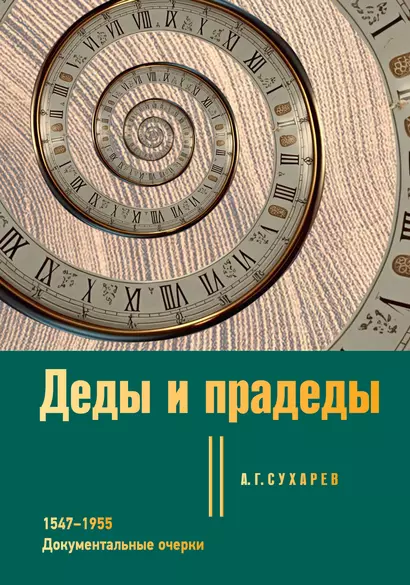 Деды и прадеды

А. Г. СУХАРЕВ

1547–1955
Документальные очерки